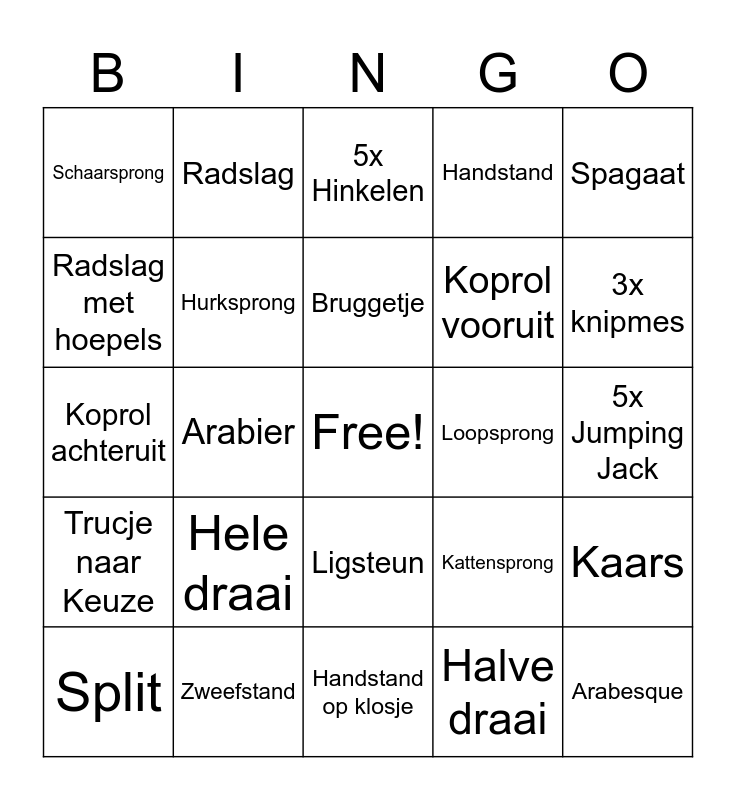 | B | I | N | G | O |
|---|---|---|---|---|
| Schaarsprong | Radslag | 5x Hinkelen | Handstand | Spagaat |
| Radslag met hoepels | Hurksprong | Bruggetje | Koprol vooruit | 3x knipmes |
| Koprol achteruit | Arabier | Free! | Loopsprong | 5x Jumping Jack |
| Trucje naar Keuze | Hele draai | Ligsteun | Kattensprong | Kaars |
| Split | Zweefstand | Handstand op klosje | Halve draai | Arabesque |